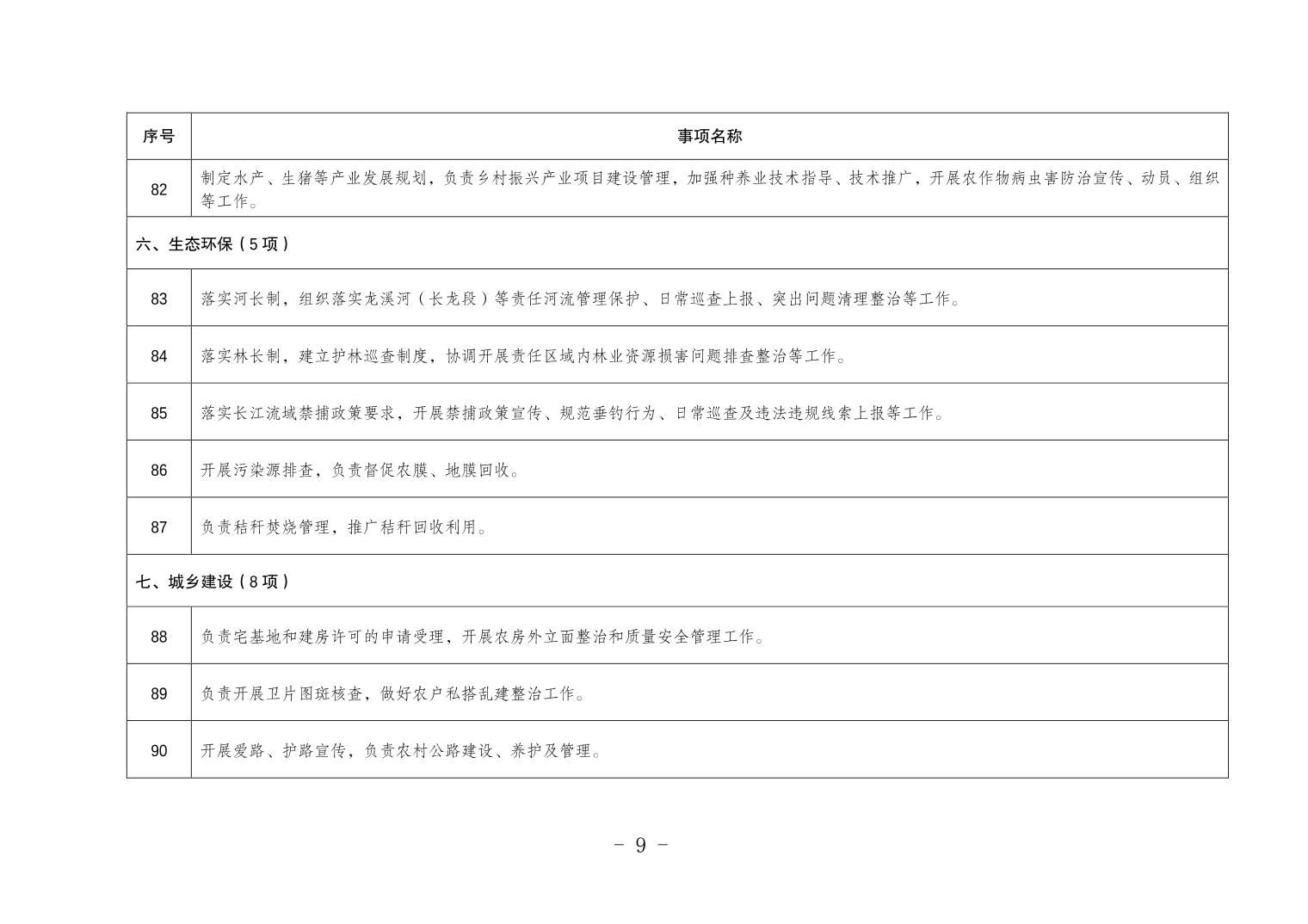 | 序号 | 事项名称 |
|---|---|
| 82 | 制定水产、生猪等产业发展规划，负责乡村振兴产业项目建设管理，加强种养业技术指导、技术推广，开展农作物病虫害防治宣传、动员、组织等工作。 |
| 六、生态环保（5项） | |
| 83 | 落实河长制，组织落实龙溪河（长龙段）等责任河流管理保护、日常巡查上报、突出问题清理整治等工作。 |
| 84 | 落实林长制，建立护林巡查制度，协调开展责任区域内林业资源损害问题排查整治等工作。 |
| 85 | 落实长江流域禁捕政策要求，开展禁捕政策宣传、规范垂钓行为、日常巡查及违法违规线索上报等工作。 |
| 86 | 开展污染源排查，负责督促农膜、地膜回收。 |
| 87 | 负责秸秆焚烧管理，推广秸秆回收利用。 |
| 七、城乡建设（8项） | |
| 88 | 负责宅基地和建房许可的申请受理，开展农房外立面整治和质量安全管理工作。 |
| 89 | 负责开展卫片图斑核查，做好农户私搭乱建整治工作。 |
| 90 | 开展爱路、护路宣传，负责农村公路建设、养护及管理。 |

- 9 -